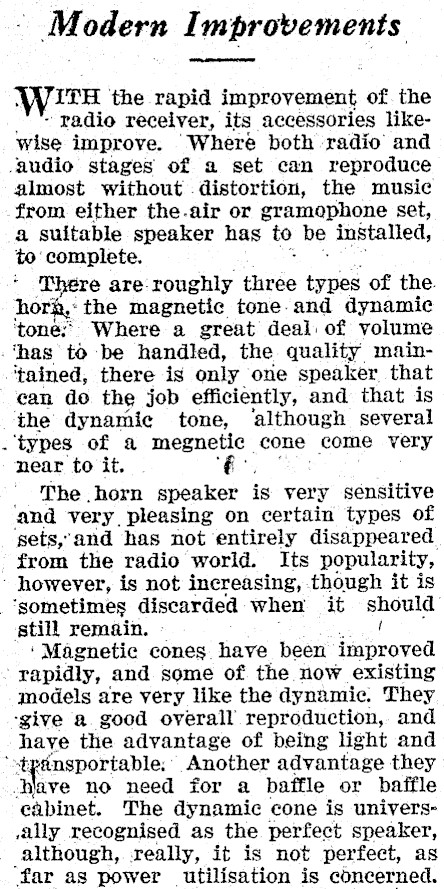 Modern Improvements

WITH the rapid improvement of the radio receiver, its accessories likewise improve. Where both radio and audio stages of a set can reproduce almost without distortion, the music from either the air or gramophone set, a suitable speaker has to be installed, to complete.

There are roughly three types of the horn, the magnetic tone and dynamic tone. Where a great deal of volume has to be handled, the quality maintained, there is only one speaker that can do the job efficiently, and that is the dynamic tone, although several types of a megnetic cone come very near to it.

The horn speaker is very sensitive and very pleasing on certain types of sets, and has not entirely disappeared from the radio world. Its popularity, however, is not increasing, though it is sometimes discarded when it should still remain.

Magnetic cones have been improved rapidly, and some of the now existing models are very like the dynamic. They give a good overall reproduction, and have the advantage of being light and transportable. Another advantage they have no need for a baffle or baffle cabinet. The dynamic cone is universally recognised as the perfect speaker, although, really, it is not perfect, as far as power utilisation is concerned.